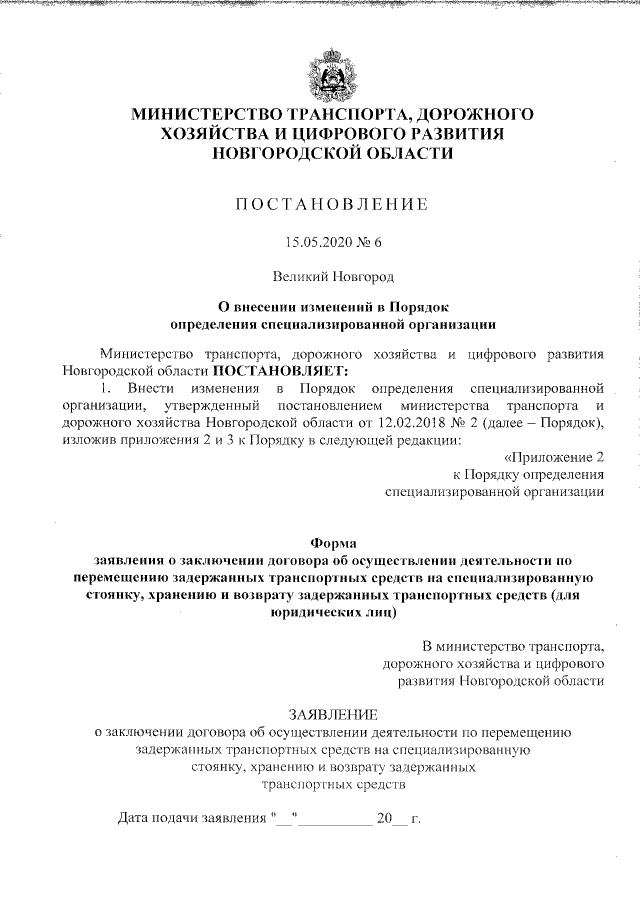 МИНИСТЕРСТВО ТРАНСПОРТА, ДОРОЖНОГО ХОЗЯЙСТВА И ЦИФРОВОГО РАЗВИТИЯ НОВГОРОДСКОЙ ОБЛАСТИ

ПОСТАНОВЛЕНИЕ

15.05.2020 № 6

Великий Новгород

О внесении изменений в Порядок определения специализированной организации

Министерство транспорта, дорожного хозяйства и цифрового развития Новгородской области ПОСТАНОВЛЯЕТ:

1. Внести изменения в Порядок определения специализированной организации, утвержденный постановлением министерства транспорта и дорожного хозяйства Новгородской области от 12.02.2018 № 2 (далее – Порядок), изложив приложения 2 и 3 к Порядку в следующей редакции:

«Приложение 2
к Порядку определения
специализированной организации

Форма
заявления о заключении договора об осуществлении деятельности по перемещению задержанных транспортных средств на специализированную стоянку, хранению и возврату задержанных транспортных средств (для юридических лиц)

В министерство транспорта,
дорожного хозяйства и цифрового
развития Новгородской области

ЗАЯВЛЕНИЕ
о заключении договора об осуществлении деятельности по перемещению задержанных транспортных средств на специализированную стоянку, хранению и возврату задержанных транспортных средств

Дата подачи заявления "__"__________ 20__ г.